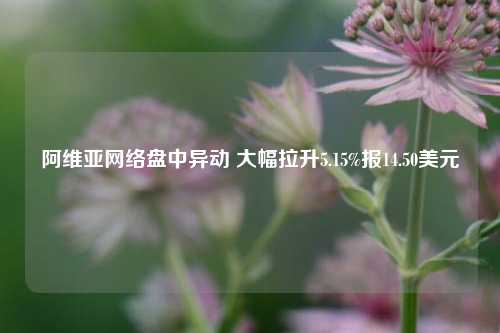 阿维亚网络盘中异动 大幅拉升5.15%报14.50美元